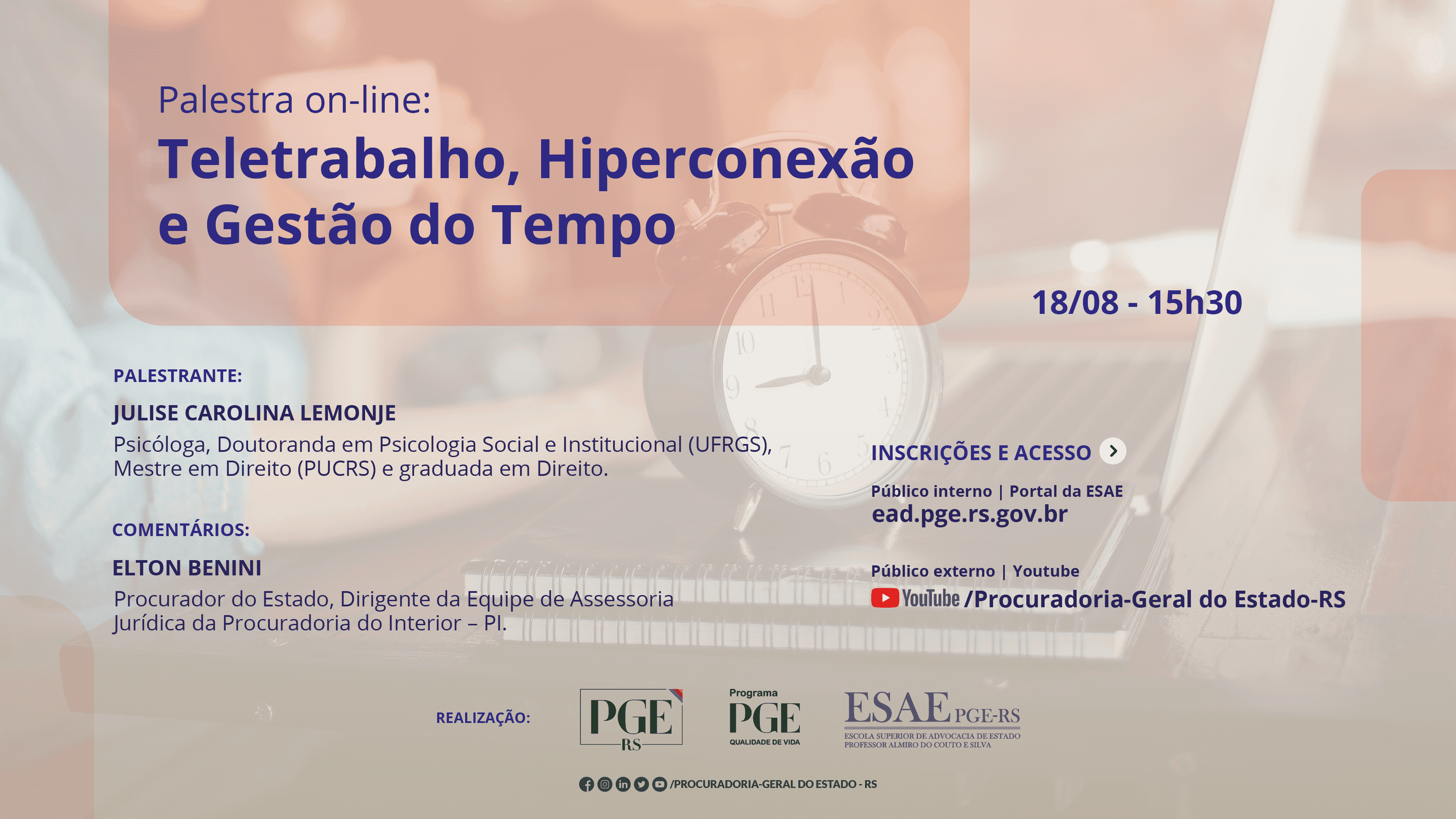 Palestra on-line:

Teletrabalho, Hiperconexão e Gestão do Tempo

18/08 - 15h30

PALESTRANTE:

JULISE CAROLINA LEMONJE

Psicóloga, Doutoranda em Psicologia Social e Institucional (UFRGS), Mestre em Direito (PUCRS) e graduada em Direito.

COMENTÁRIOS:

ELTON BENINI

Procurador do Estado, Dirigente da Equipe de Assessoria Jurídica da Procuradoria do Interior – PI.

INSCRIÇÕES E ACESSO

Público interno | Portal da ESAE
ead.pge.rs.gov.br

Público externo | Youtube
YouTube /Procuradoria-Geral do Estado-RS

REALIZAÇÃO:

PGE RS

Programa
PGE
QUALIDADE DE VIDA

ESAE PGE-RS
ESCOLA SUPERIOR DE ADVOCACIA DE ESTADO
PROFESSOR ALMIRO DO COUTO E SILVA

/PROCURADORIA-GERAL DO ESTADO - RS